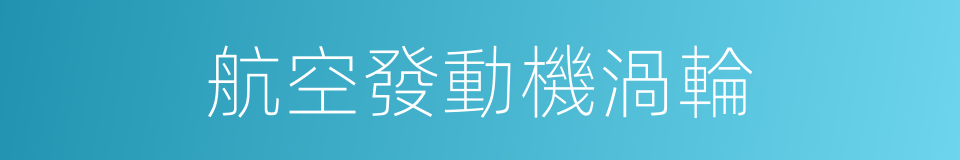 航空發動機渦輪